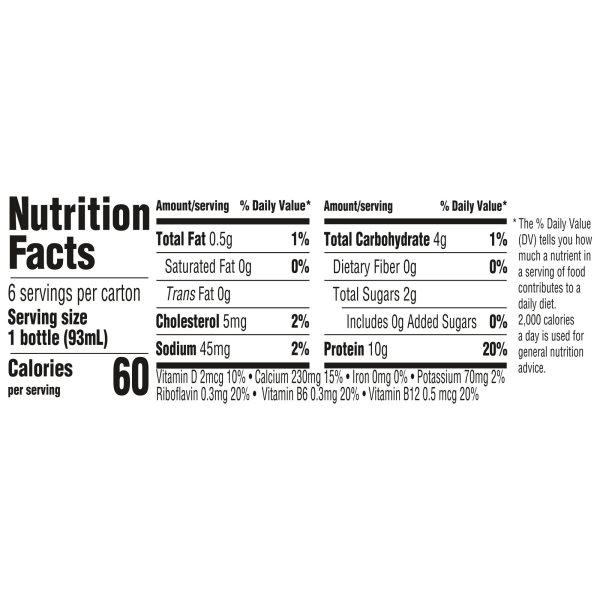 Nutrition Facts

6 servings per carton
Serving size
1 bottle (93mL)

Calories
per serving 60

| Amount/serving | % Daily Value* |
|---|---|
| Total Fat 0.5g | 1% |
| Saturated Fat 0g | 0% |
| Trans Fat 0g | |
| Cholesterol 5mg | 2% |
| Sodium 45mg | 2% |

| Amount/serving | % Daily Value* |
|---|---|
| Total Carbohydrate 4g | 1% |
| Dietary Fiber 0g | 0% |
| Total Sugars 2g | |
| Includes 0g Added Sugars | 0% |
| Protein 10g | 20% |

Vitamin D 2mcg 10% • Calcium 230mg 15% • Iron 0mg 0% • Potassium 70mg 2% Riboflavin 0.3mg 20% • Vitamin B6 0.3mg 20% • Vitamin B12 0.5 mcg 20%

* The % Daily Value (DV) tells you how much a nutrient in a serving of food contributes to a daily diet. 2,000 calories a day is used for general nutrition advice.